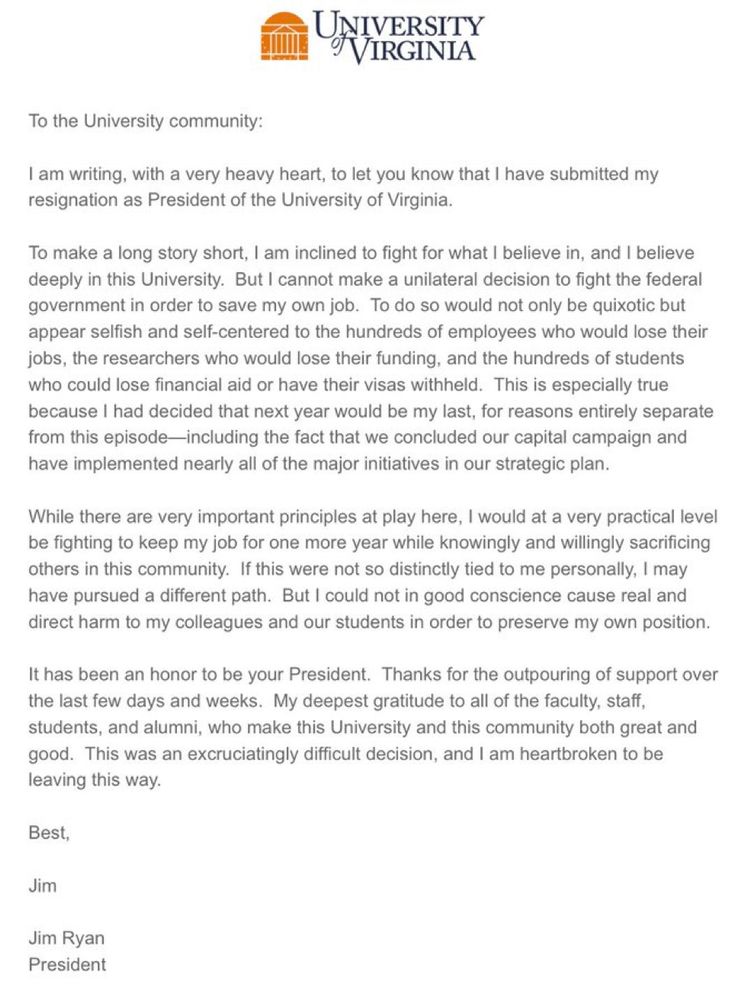 UNIVERSITY of VIRGINIA

To the University community:

I am writing, with a very heavy heart, to let you know that I have submitted my resignation as President of the University of Virginia.

To make a long story short, I am inclined to fight for what I believe in, and I believe deeply in this University. But I cannot make a unilateral decision to fight the federal government in order to save my own job. To do so would not only be quixotic but appear selfish and self-centered to the hundreds of employees who would lose their jobs, the researchers who would lose their funding, and the hundreds of students who could lose financial aid or have their visas withheld. This is especially true because I had decided that next year would be my last, for reasons entirely separate from this episode—including the fact that we concluded our capital campaign and have implemented nearly all of the major initiatives in our strategic plan.

While there are very important principles at play here, I would at a very practical level be fighting to keep my job for one more year while knowingly and willingly sacrificing others in this community. If this were not so distinctly tied to me personally, I may have pursued a different path. But I could not in good conscience cause real and direct harm to my colleagues and our students in order to preserve my own position.

It has been an honor to be your President. Thanks for the outpouring of support over the last few days and weeks. My deepest gratitude to all of the faculty, staff, students, and alumni, who make this University and this community both great and good. This was an excruciatingly difficult decision, and I am heartbroken to be leaving this way.

Best,

Jim

Jim Ryan
President